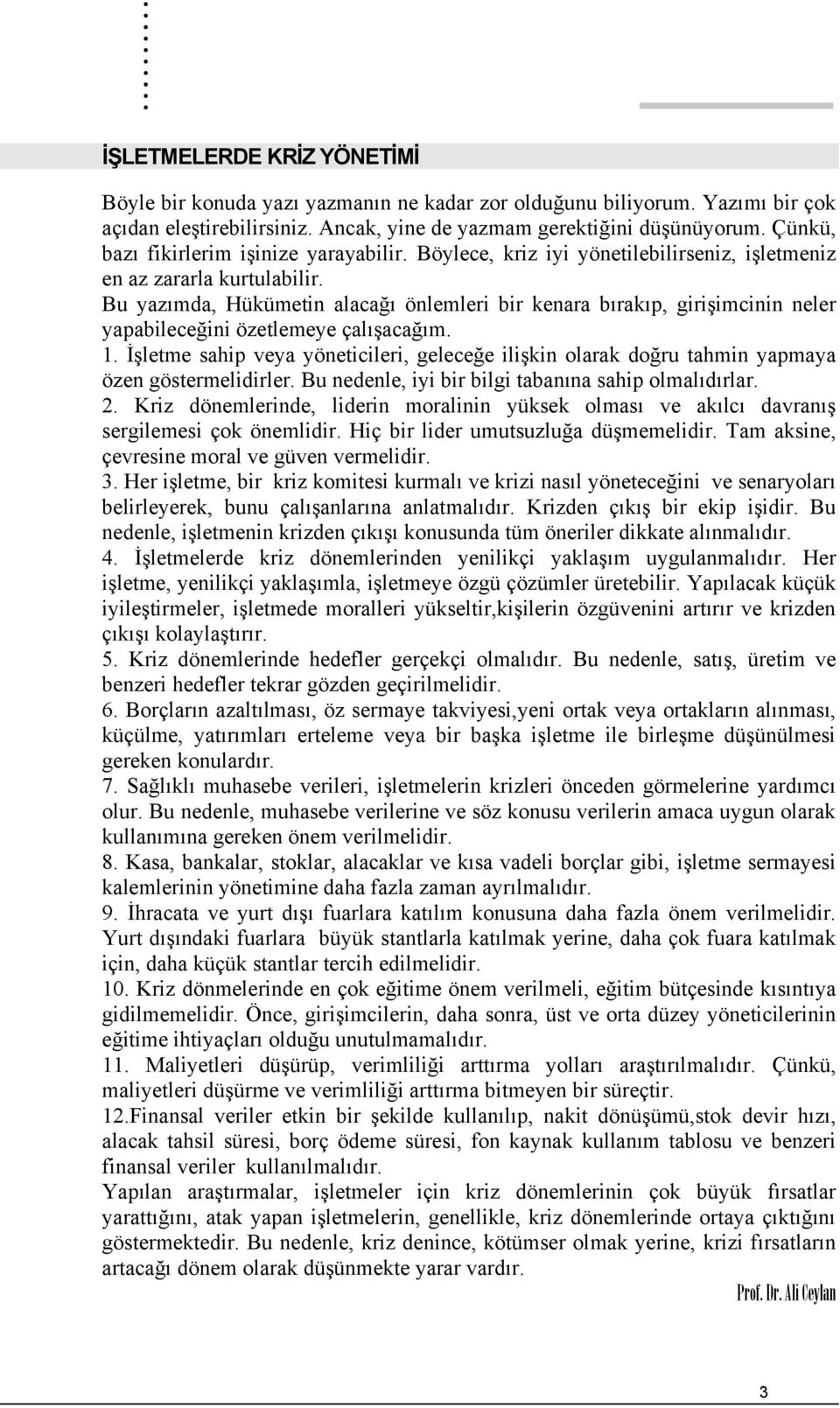 İŞLETMELERDE KRİZ YÖNETİMİ

Böyle bir konuda yazı yazmanın ne kadar zor olduğunu biliyorum. Yazımı bir çok açıdan eleştirebilirsiniz. Ancak, yine de yazmam gerektiğini düşünüyorum. Çünkü, bazı fikirlerim işinize yarayabilir. Böylece, kriz iyi yönetilebilirseniz, işletmeniz en az zararla kurtulabilir.
Bu yazımda, Hükümetin alacağı önlemleri bir kenara bırakıp, girişimcinin neler yapabileceğini özetlemeye çalışacağım.
1. İşletme sahip veya yöneticileri, geleceğe ilişkin olarak doğru tahmin yapmaya özen göstermelidirler. Bu nedenle, iyi bir bilgi tabanına sahip olmalıdırlar.
2. Kriz dönemlerinde, liderin moralinin yüksek olması ve akılcı davranış sergilemesi çok önemlidir. Hiç bir lider umutsuzluğa düşmemelidir. Tam aksine, çevresine moral ve güven vermelidir.
3. Her işletme, bir kriz komitesi kurmalı ve krizi nasıl yöneteceğini ve senaryoları belirleyerek, bunu çalışanlarına anlatmalıdır. Krizden çıkış bir ekip işidir. Bu nedenle, işletmenin krizden çıkışı konusunda tüm öneriler dikkate alınmalıdır.
4. İşletmelerde kriz dönemlerinden yenilikçi yaklaşım uygulanmalıdır. Her işletme, yenilikçi yaklaşımla, işletmeye özgü çözümler üretebilir. Yapılacak küçük iyileştirmeler, işletmede moralleri yükseltir,kişilerin özgüvenini artırır ve krizden çıkışı kolaylaştırır.
5. Kriz dönemlerinde hedefler gerçekçi olmalıdır. Bu nedenle, satış, üretim ve benzeri hedefler tekrar gözden geçirilmelidir.
6. Borçların azaltılması, öz sermaye takviyesi,yeni ortak veya ortakların alınması, küçülme, yatırımları erteleme veya bir başka işletme ile birleşme düşünülmesi gereken konulardır.
7. Sağlıklı muhasebe verileri, işletmelerin krizleri önceden görmelerine yardımcı olur. Bu nedenle, muhasebe verilerine ve söz konusu verilerin amaca uygun olarak kullanımına gereken önem verilmelidir.
8. Kasa, bankalar, stoklar, alacaklar ve kısa vadeli borçlar gibi, işletme sermayesi kalemlerinin yönetimine daha fazla zaman ayrılmalıdır.
9. İhracata ve yurt dışı fuarlara katılım konusuna daha fazla önem verilmelidir. Yurt dışındaki fuarlara büyük stantlarla katılmak yerine, daha çok fuara katılmak için, daha küçük stantlar tercih edilmelidir.
10. Kriz dönmelerinde en çok eğitime önem verilmeli, eğitim bütçesinde kısıntıya gidilmemelidir. Önce, girişimcilerin, daha sonra, üst ve orta düzey yöneticilerinin eğitime ihtiyaçları olduğu unutulmamalıdır.
11. Maliyetleri düşürüp, verimliliği arttırma yolları araştırılmalıdır. Çünkü, maliyetleri düşürme ve verimliliği arttırma bitmeyen bir süreçtir.
12.Finansal veriler etkin bir şekilde kullanılıp, nakit dönüşümü,stok devir hızı, alacak tahsil süresi, borç ödeme süresi, fon kaynak kullanım tablosu ve benzeri finansal veriler kullanılmalıdır.
Yapılan araştırmalar, işletmeler için kriz dönemlerinin çok büyük fırsatlar yarattığını, atak yapan işletmelerin, genellikle, kriz dönemlerinde ortaya çıktığını göstermektedir. Bu nedenle, kriz denince, kötümser olmak yerine, krizi fırsatların artacağı dönem olarak düşünmekte yarar vardır.

Prof. Dr. Ali Ceylan

3